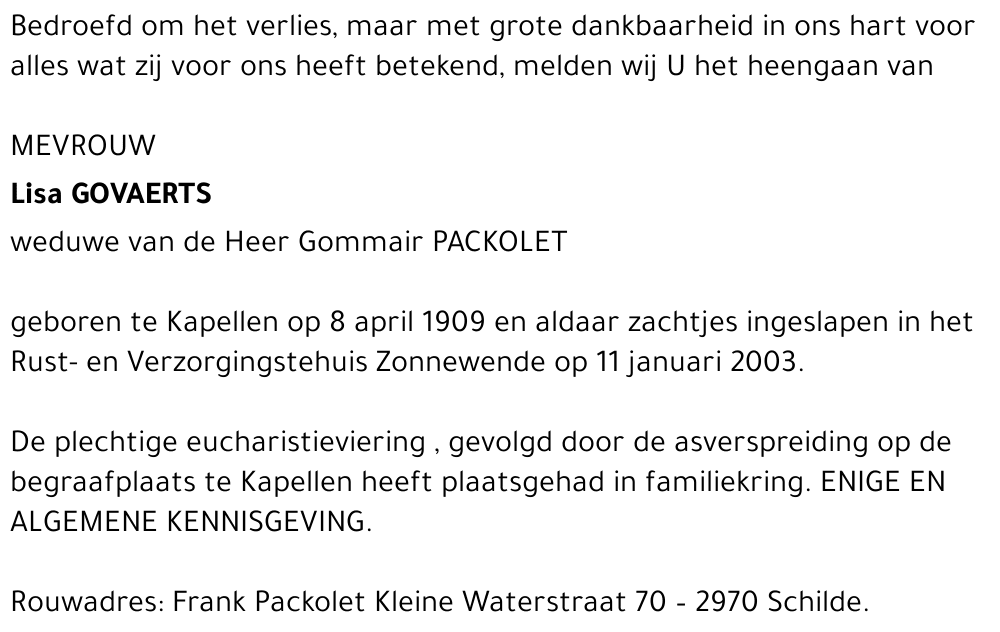 Bedroefd om het verlies, maar met grote dankbaarheid in ons hart voor alles wat zij voor ons heeft betekend, melden wij U het heengaan van

MEVROUW
Lisa GOVAERTS
weduwe van de Heer Gommair PACKOLET

geboren te Kapellen op 8 april 1909 en aldaar zachtjes ingeslapen in het Rust- en Verzorgingstehuis Zonnewende op 11 januari 2003.

De plechtige eucharistieviering , gevolgd door de asverspreiding op de begraafplaats te Kapellen heeft plaatsgehad in familiekring. ENIGE EN ALGEMENE KENNISGEVING.

Rouwadres: Frank Packolet Kleine Waterstraat 70 - 2970 Schilde.